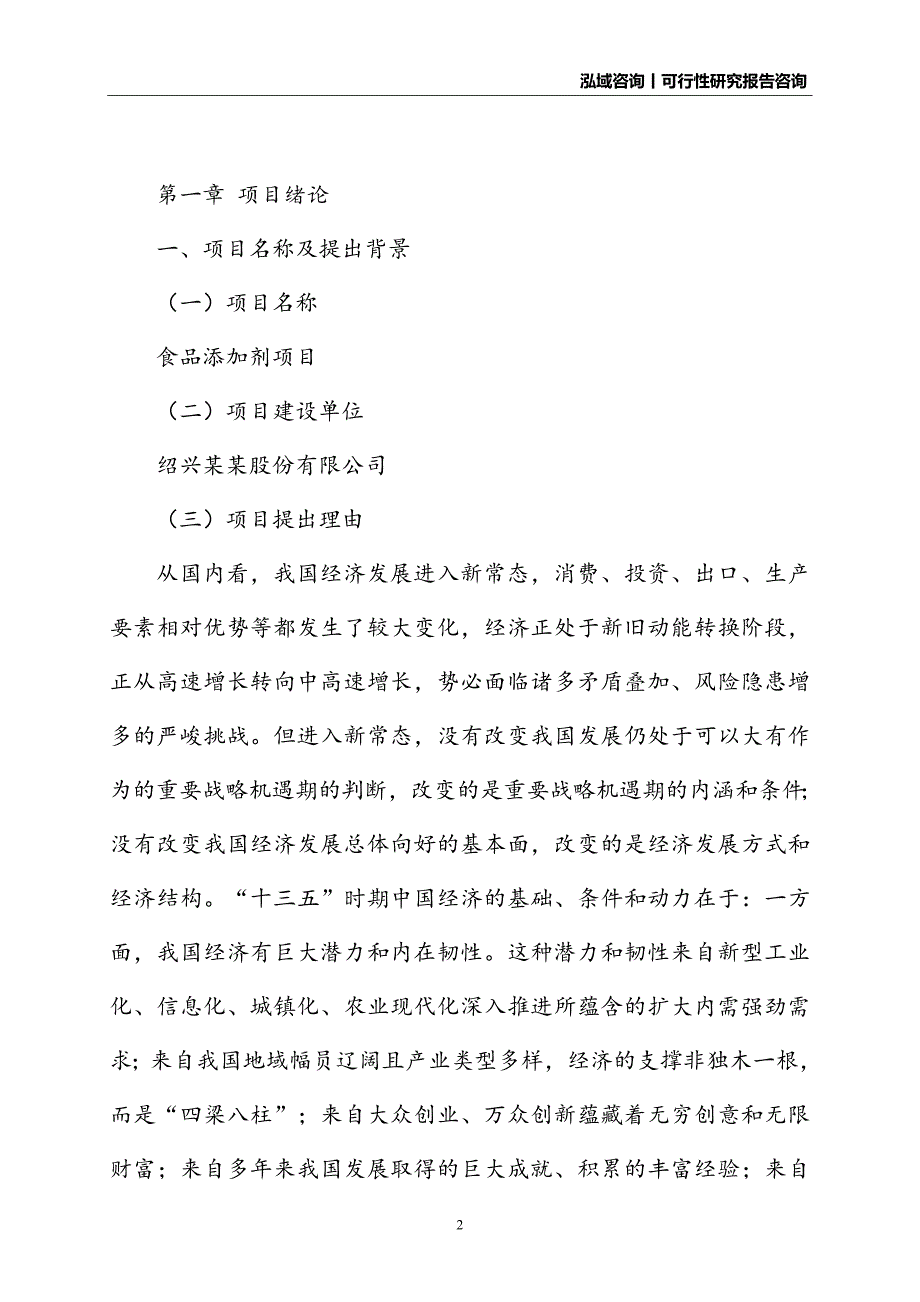 泓域咨询丨可行性研究报告咨询

第一章 项目绪论

一、项目名称及提出背景

（一）项目名称

食品添加剂项目

（二）项目建设单位

绍兴某某股份有限公司

（三）项目提出理由

从国内看，我国经济发展进入新常态，消费、投资、出口、生产要素相对优势等都发生了较大变化，经济正处于新旧动能转换阶段，正从高速增长转向中高速增长，势必面临诸多矛盾叠加、风险隐患增多的严峻挑战。但进入新常态，没有改变我国发展仍处于可以大有作为的重要战略机遇期的判断，改变的是重要战略机遇期的内涵和条件；没有改变我国经济发展总体向好的基本面，改变的是经济发展方式和经济结构。“十三五”时期中国经济的基础、条件和动力在于：一方面，我国经济有巨大潜力和内在韧性。这种潜力和韧性来自新型工业化、信息化、城镇化、农业现代化深入推进所蕴含的扩大内需强劲需求；来自我国地域幅员辽阔且产业类型多样，经济的支撑非独木一根，而是“四梁八柱”；来自大众创业、万众创新蕴藏着无穷创意和无限财富；来自多年来我国发展取得的巨大成就、积累的丰富经验；来自

2